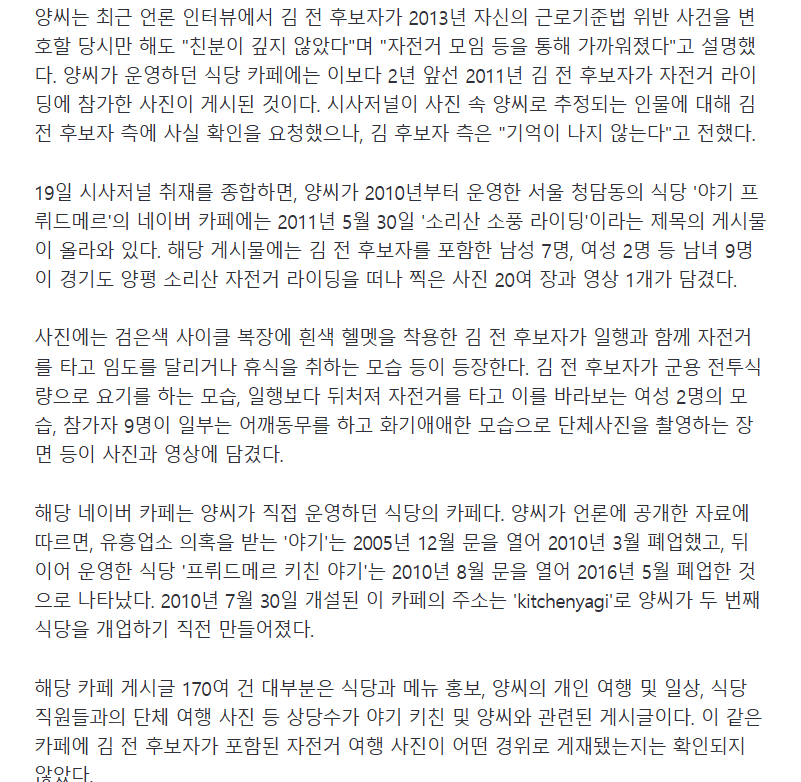 양씨는 최근 언론 인터뷰에서 김 전 후보자가 2013년 자신의 근로기준법 위반 사건을 변호할 당시만 해도 "친분이 깊지 않았다"며 "자전거 모임 등을 통해 가까워졌다"고 설명했다. 양씨가 운영하던 식당 카페에는 이보다 2년 앞선 2011년 김 전 후보자가 자전거 라이딩에 참가한 사진이 게시된 것이다. 시사저널이 사진 속 양씨로 추정되는 인물에 대해 김 전 후보자 측에 사실 확인을 요청했으나, 김 후보자 측은 "기억이 나지 않는다"고 전했다.

19일 시사저널 취재를 종합하면, 양씨가 2010년부터 운영한 서울 청담동의 식당 '야기 프뤼드메르'의 네이버 카페에는 2011년 5월 30일 '소리산 소풍 라이딩'이라는 제목의 게시물이 올라와 있다. 해당 게시물에는 김 전 후보자를 포함한 남성 7명, 여성 2명 등 남녀 9명이 경기도 양평 소리산 자전거 라이딩을 떠나 찍은 사진 20여 장과 영상 1개가 담겼다.

사진에는 검은색 사이클 복장에 흰색 헬멧을 착용한 김 전 후보자가 일행과 함께 자전거를 타고 임도를 달리거나 휴식을 취하는 모습 등이 등장한다. 김 전 후보자가 군용 전투식량으로 요기를 하는 모습, 일행보다 뒤처져 자전거를 타고 이를 바라보는 여성 2명의 모습, 참가자 9명이 일부는 어깨동무를 하고 화기애애한 모습으로 단체사진을 촬영하는 장면 등이 사진과 영상에 담겼다.

해당 네이버 카페는 양씨가 직접 운영하던 식당의 카페다. 양씨가 언론에 공개한 자료에 따르면, 유흥업소 의혹을 받는 '야기'는 2005년 12월 문을 열어 2010년 3월 폐업했고, 뒤이어 운영한 식당 '프뤼드메르 키친 야기'는 2010년 8월 문을 열어 2016년 5월 폐업한 것으로 나타났다. 2010년 7월 30일 개설된 이 카페의 주소는 'kitchenyagi'로 양씨가 두 번째 식당을 개업하기 직전 만들어졌다.

해당 카페 게시글 170여 건 대부분은 식당과 메뉴 홍보, 양씨의 개인 여행 및 일상, 식당 직원들과의 단체 여행 사진 등 상당수가 야기 키친 및 양씨와 관련된 게시글이다. 이 같은 카페에 김 전 후보자가 포함된 자전거 여행 사진이 어떤 경위로 게재됐는지는 확인되지 않았다.